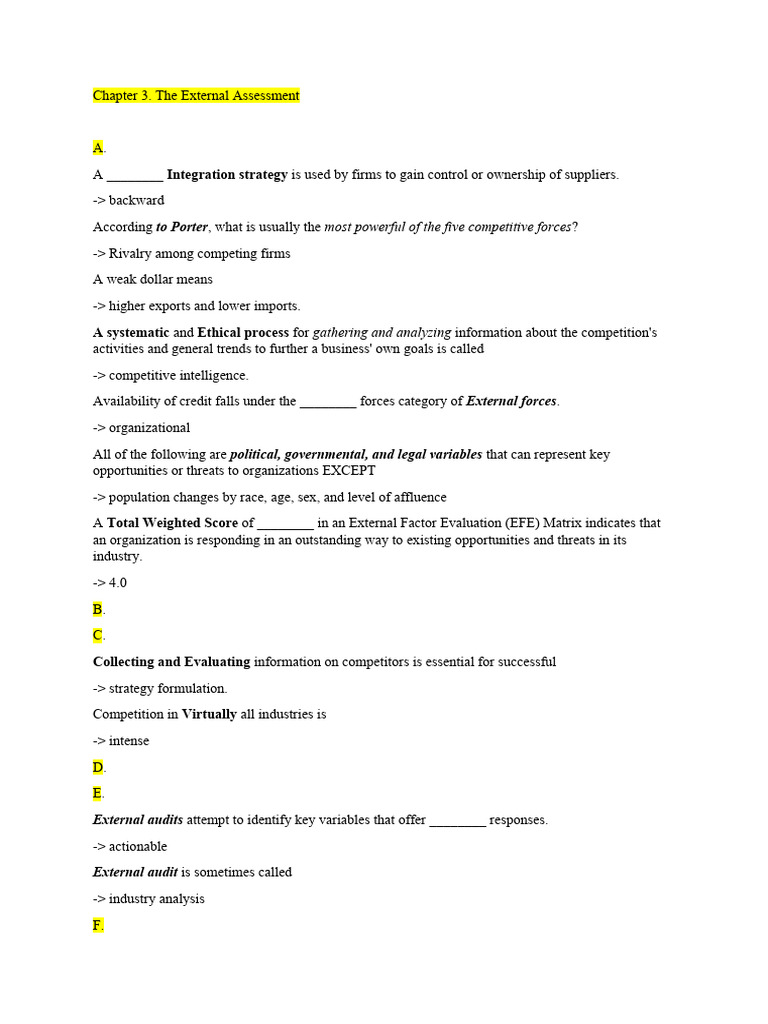 Chapter 3. The External Assessment

A.

A ________ Integration strategy is used by firms to gain control or ownership of suppliers.

-> backward

According to Porter, what is usually the most powerful of the five competitive forces?

-> Rivalry among competing firms

A weak dollar means

-> higher exports and lower imports.

A systematic and Ethical process for gathering and analyzing information about the competition's activities and general trends to further a business' own goals is called

-> competitive intelligence.

Availability of credit falls under the ________ forces category of External forces.

-> organizational

All of the following are political, governmental, and legal variables that can represent key opportunities or threats to organizations EXCEPT

-> population changes by race, age, sex, and level of affluence

A Total Weighted Score of ________ in an External Factor Evaluation (EFE) Matrix indicates that an organization is responding in an outstanding way to existing opportunities and threats in its industry.

-> 4.0

B.

C.

Collecting and Evaluating information on competitors is essential for successful

-> strategy formulation.

Competition in Virtually all industries is

-> intense

D.

E.

External audits attempt to identify key variables that offer ________ responses.

-> actionable

External audit is sometimes called

-> industry analysis

F.